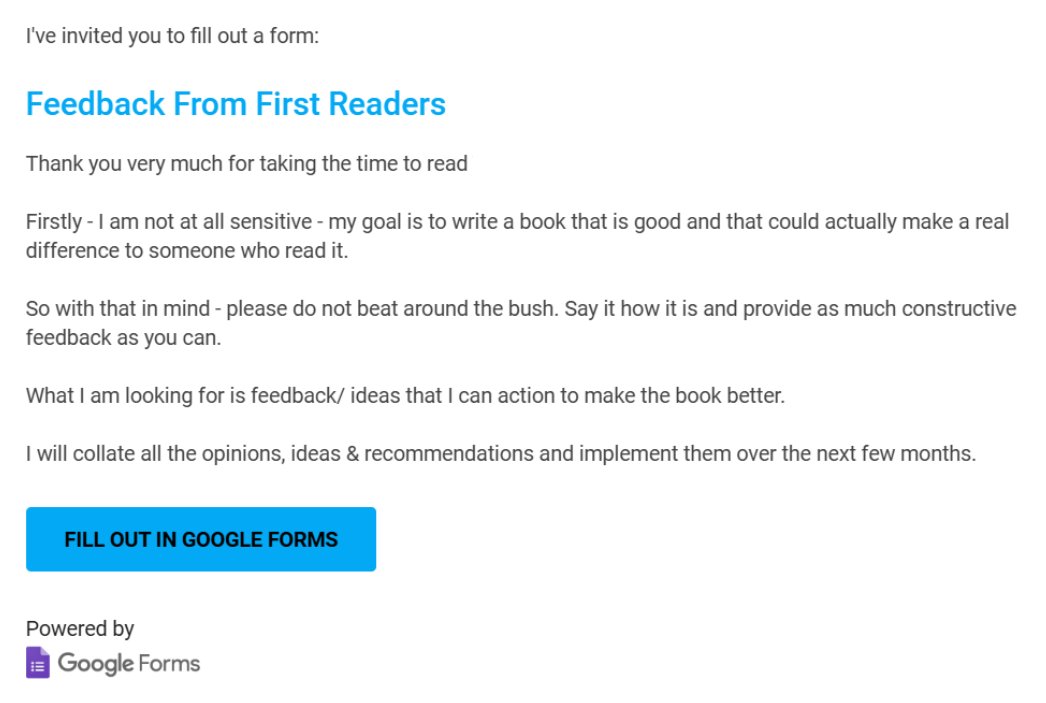 I've invited you to fill out a form:

Feedback From First Readers

Thank you very much for taking the time to read

Firstly - I am not at all sensitive - my goal is to write a book that is good and that could actually make a real difference to someone who read it.

So with that in mind - please do not beat around the bush. Say it how it is and provide as much constructive feedback as you can.

What I am looking for is feedback/ ideas that I can action to make the book better.

I will collate all the opinions, ideas & recommendations and implement them over the next few months.

FILL OUT IN GOOGLE FORMS

Powered by
Google Forms